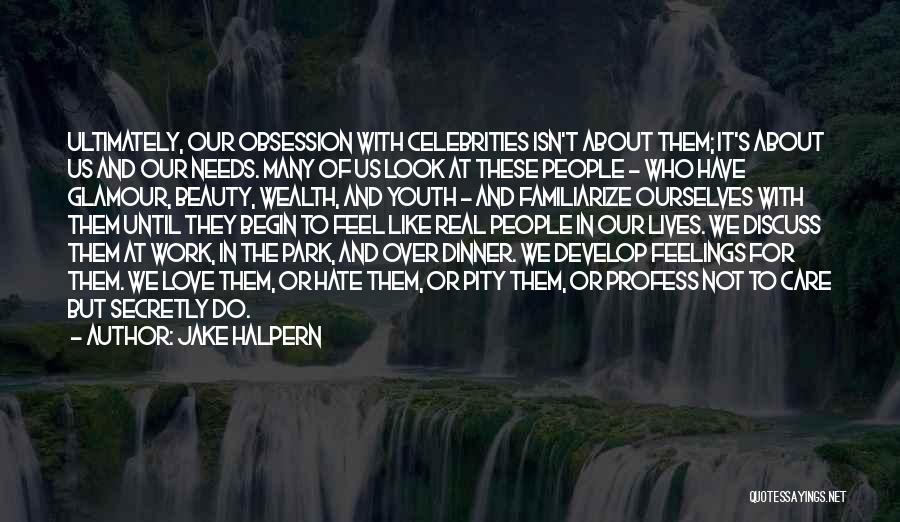 ULTIMATELY, OUR OBSESSION WITH CELEBRITIES ISN'T ABOUT THEM; IT'S ABOUT US AND OUR NEEDS. MANY OF US LOOK AT THESE PEOPLE - WHO HAVE GLAMOUR, BEAUTY, WEALTH, AND YOUTH - AND FAMILIARIZE OURSELVES WITH THEM UNTIL THEY BEGIN TO FEEL LIKE REAL PEOPLE IN OUR LIVES. WE DISCUSS THEM AT WORK, IN THE PARK, AND OVER DINNER. WE DEVELOP FEELINGS FOR THEM. WE LOVE THEM, OR HATE THEM, OR PITY THEM, OR PROFESS NOT TO CARE BUT SECRETLY DO.

- AUTHOR: JAKE HALPERN

QUOTESSAYINGS.NET